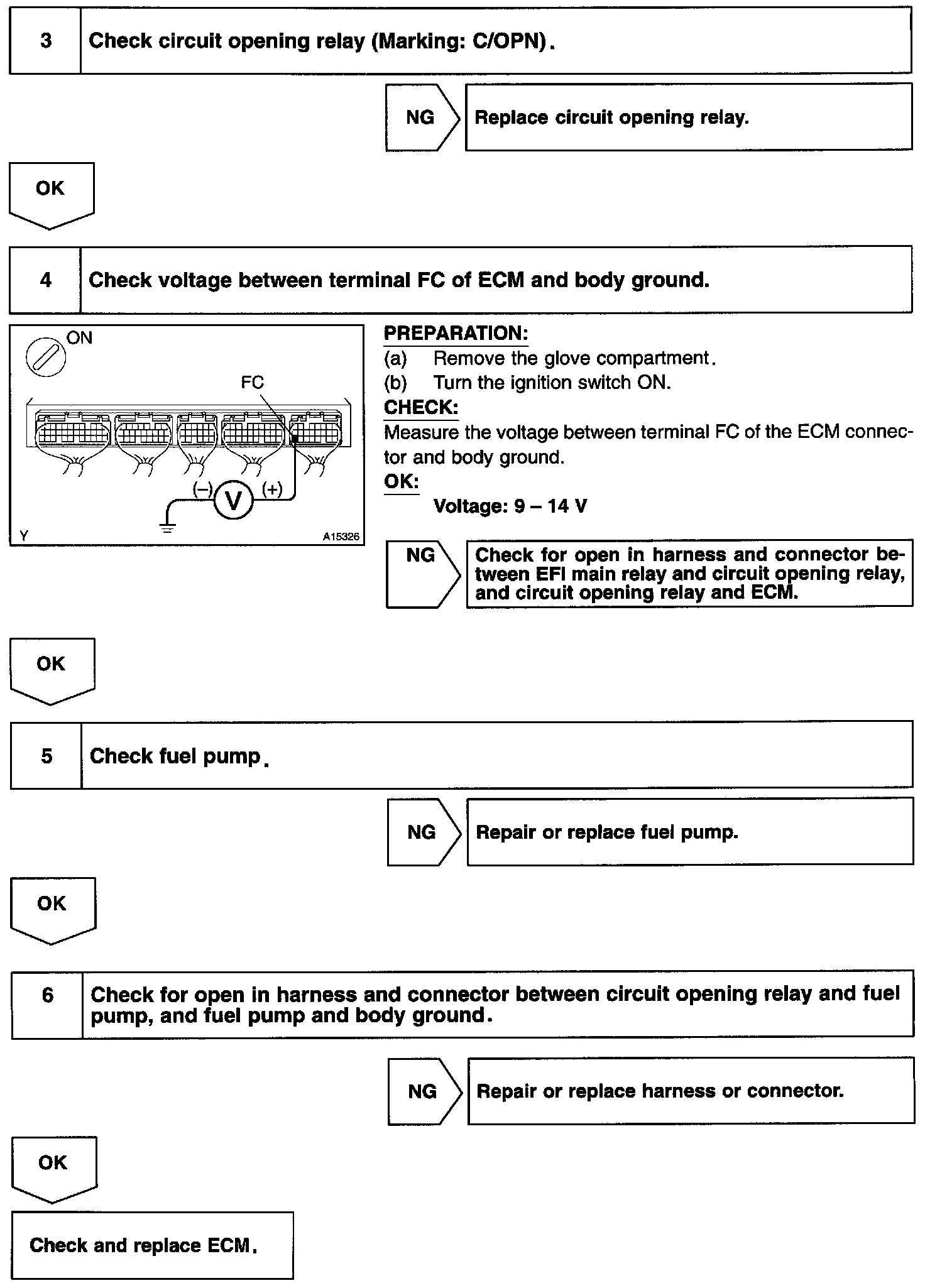 3 Check circuit opening relay (Marking: C/OPN).

NG Replace circuit opening relay.

OK

4 Check voltage between terminal FC of ECM and body ground.

ON

FC

(–) V (+)

Y A15326

PREPARATION:
(a) Remove the glove compartment.
(b) Turn the ignition switch ON.
CHECK:
Measure the voltage between terminal FC of the ECM connector and body ground.
OK:
Voltage: 9 – 14 V

NG Check for open in harness and connector between EFI main relay and circuit opening relay, and circuit opening relay and ECM.

OK

5 Check fuel pump.

NG Repair or replace fuel pump.

OK

6 Check for open in harness and connector between circuit opening relay and fuel pump, and fuel pump and body ground.

NG Repair or replace harness or connector.

OK

Check and replace ECM.